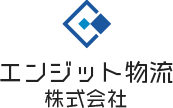 エンジット物流
株式会社